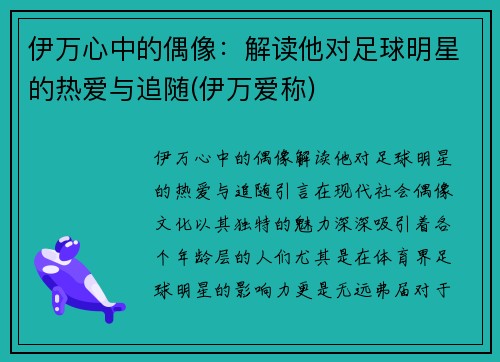 伊万心中的偶像：解读他对足球明星的热爱与追随(伊万爱称)

伊万心中的偶像解读他对足球明星的热爱与追随引言在现代社会偶像文化以其独特的魅力深深吸引着各个年龄层的人们尤其是在体育界足球明星的影响力更是无远弗届对于